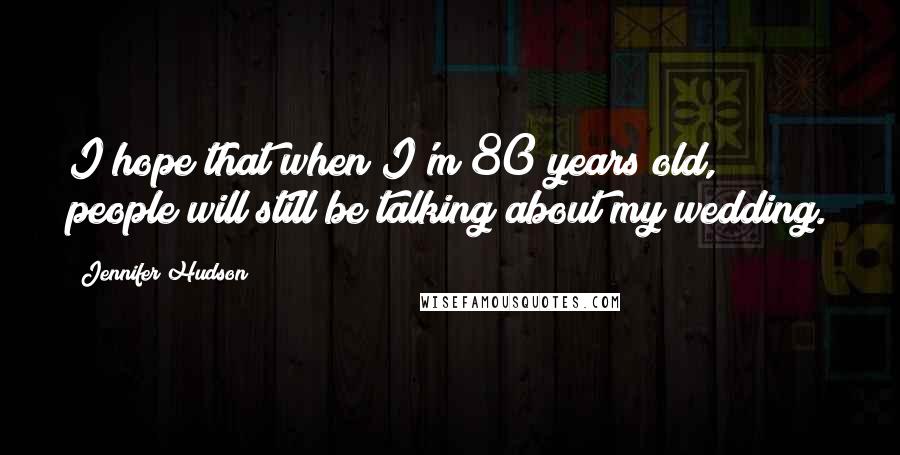 I hope that when I'm 80 years old, people will still be talking about my wedding.

Jennifer Hudson

WISEFAMOUSQUOTES.COM